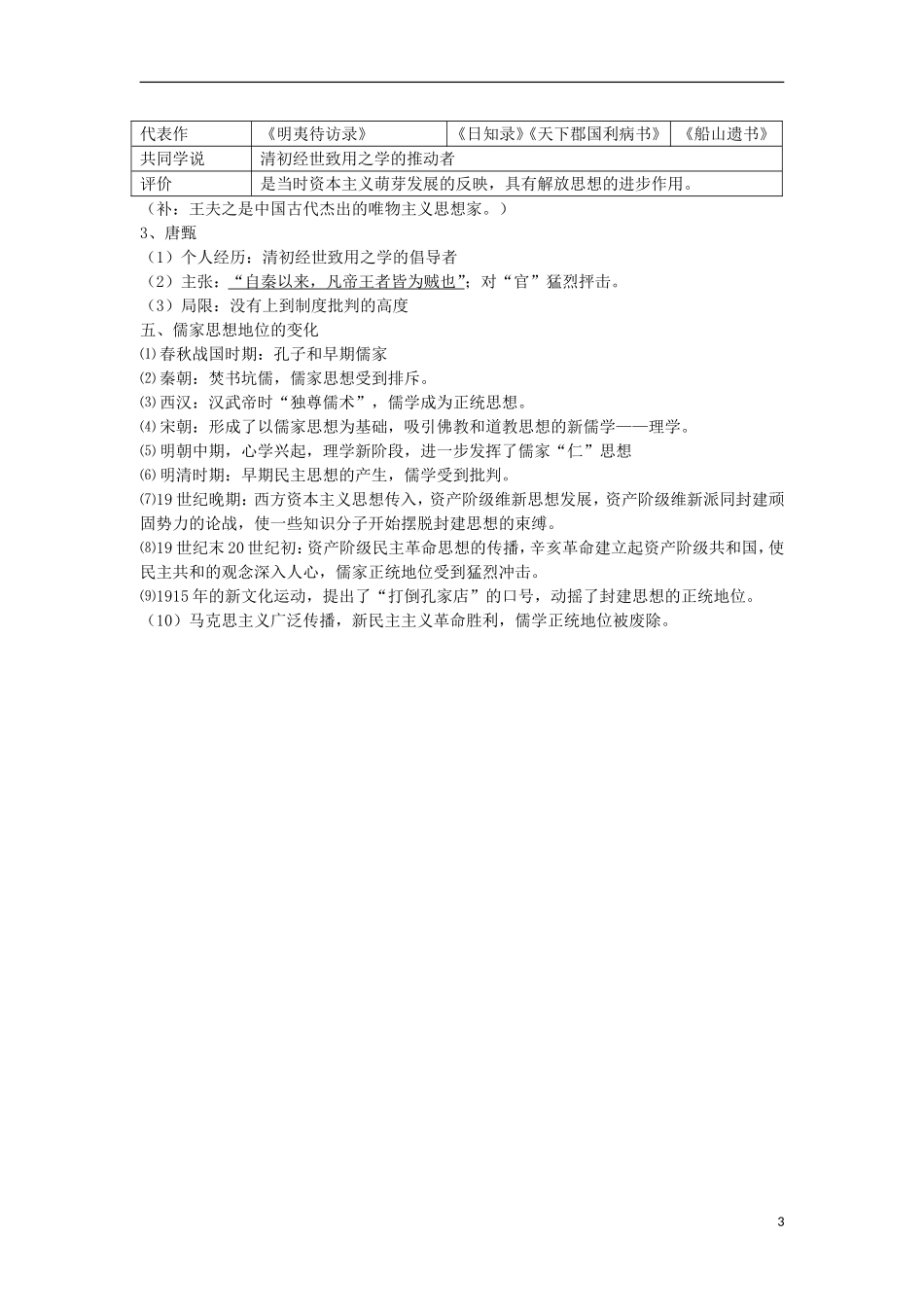 | 代表作 | 《明夷待访录》 | 《日知录》《天下郡国利病书》 | 《船山遗书》 |
|---|---|---|---|
| 共同学说 | 清初经世致用之学的推动者 | | |
| 评价 | 是当时资本主义萌芽发展的反映，具有解放思想的进步作用。 | | |

（补：王夫之是中国古代杰出的唯物主义思想家。）

3、唐甄

（1）个人经历：清初经世致用之学的倡导者

（2）主张：“自秦以来，凡帝王者皆为贼也”；对“官”猛烈抨击。

（3）局限：没有上到制度批判的高度

五、儒家思想地位的变化

⑴春秋战国时期：孔子和早期儒家

⑵秦朝：焚书坑儒，儒家思想受到排斥。

⑶西汉：汉武帝时“独尊儒术”，儒学成为正统思想。

⑷宋朝：形成了以儒家思想为基础，吸引佛教和道教思想的新儒学——理学。

⑸明朝中期，心学兴起，理学新阶段，进一步发挥了儒家“仁”思想

⑹明清时期：早期民主思想的产生，儒学受到批判。

⑺19世纪晚期：西方资本主义思想传入，资产阶级维新思想发展，资产阶级维新派同封建顽固势力的论战，使一些知识分子开始摆脱封建思想的束缚。

⑻19世纪末20世纪初：资产阶级民主革命思想的传播，辛亥革命建立起资产阶级共和国，使民主共和的观念深入人心，儒家正统地位受到猛烈冲击。

⑼1915年的新文化运动，提出了“打倒孔家店”的口号，动摇了封建思想的正统地位。

（10）马克思主义广泛传播，新民主主义革命胜利，儒学正统地位被废除。

3